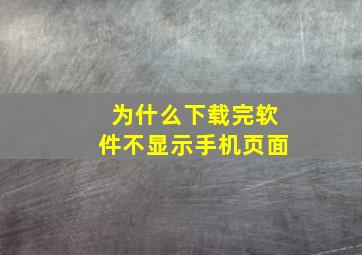 为什么下载完软件不显示手机页面